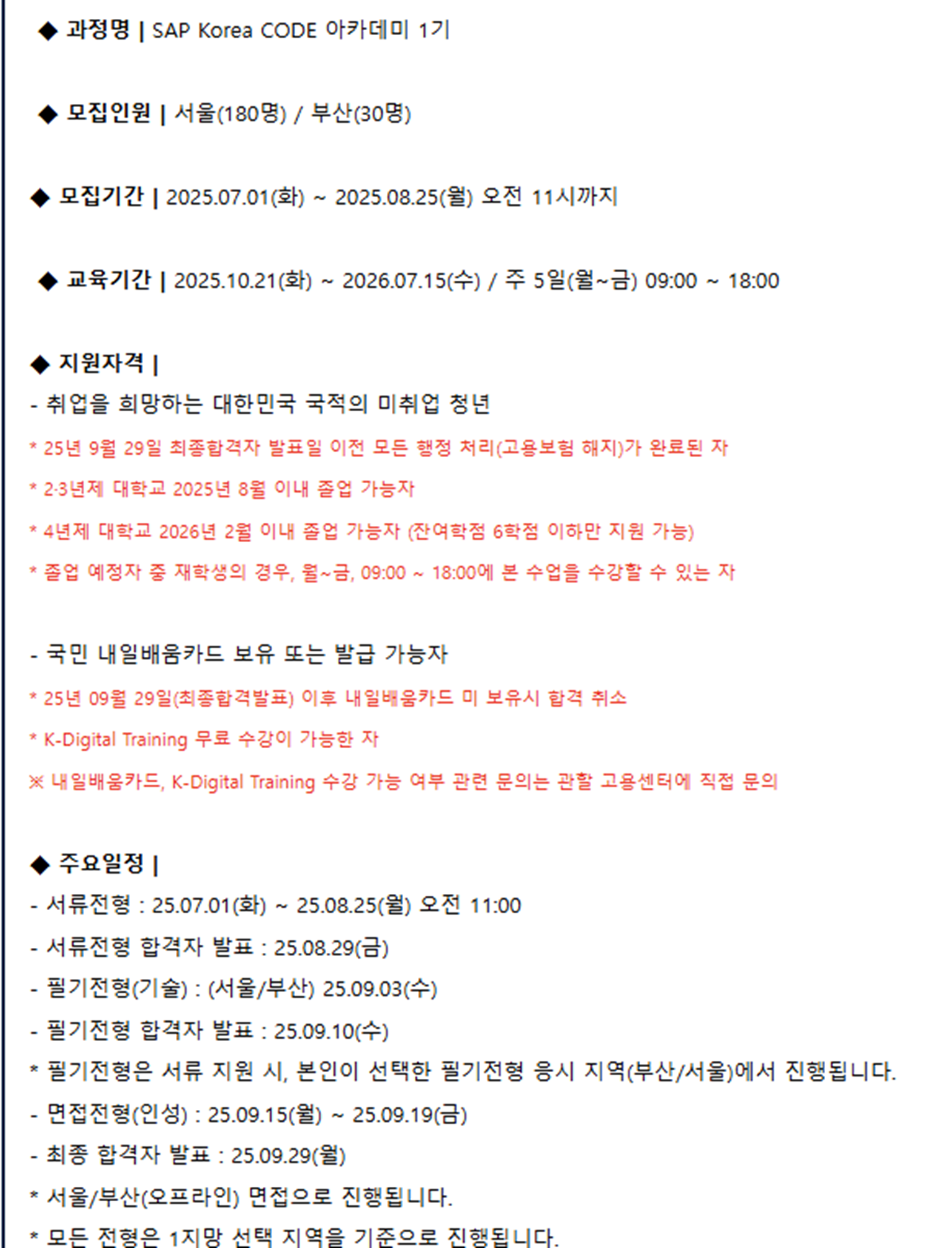 ◆ 과정명 | SAP Korea CODE 아카데미 1기

◆ 모집인원 | 서울(180명) / 부산(30명)

◆ 모집기간 | 2025.07.01(화) ~ 2025.08.25(월) 오전 11시까지

◆ 교육기간 | 2025.10.21(화) ~ 2026.07.15(수) / 주 5일(월~금) 09:00 ~ 18:00

◆ 지원자격 |

- 취업을 희망하는 대한민국 국적의 미취업 청년

* 25년 9월 29일 최종합격자 발표일 이전 모든 행정 처리(고용보험 해지)가 완료된 자

* 2·3년제 대학교 2025년 8월 이내 졸업 가능자

* 4년제 대학교 2026년 2월 이내 졸업 가능자 (잔여학점 6학점 이하만 지원 가능)

* 졸업 예정자 중 재학생의 경우, 월~금, 09:00 ~ 18:00에 본 수업을 수강할 수 있는 자

- 국민 내일배움카드 보유 또는 발급 가능자

* 25년 09월 29일(최종합격발표) 이후 내일배움카드 미 보유시 합격 취소

* K-Digital Training 무료 수강이 가능한 자

※ 내일배움카드, K-Digital Training 수강 가능 여부 관련 문의는 관할 고용센터에 직접 문의

◆ 주요일정 |

- 서류전형 : 25.07.01(화) ~ 25.08.25(월) 오전 11:00

- 서류전형 합격자 발표 : 25.08.29(금)

- 필기전형(기술) : (서울/부산) 25.09.03(수)

- 필기전형 합격자 발표 : 25.09.10(수)

* 필기전형은 서류 지원 시, 본인이 선택한 필기전형 응시 지역(부산/서울)에서 진행됩니다.

- 면접전형(인성) : 25.09.15(월) ~ 25.09.19(금)

- 최종 합격자 발표 : 25.09.29(월)

* 서울/부산(오프라인) 면접으로 진행됩니다.

* 모든 전형은 1지망 선택 지역을 기준으로 진행됩니다.